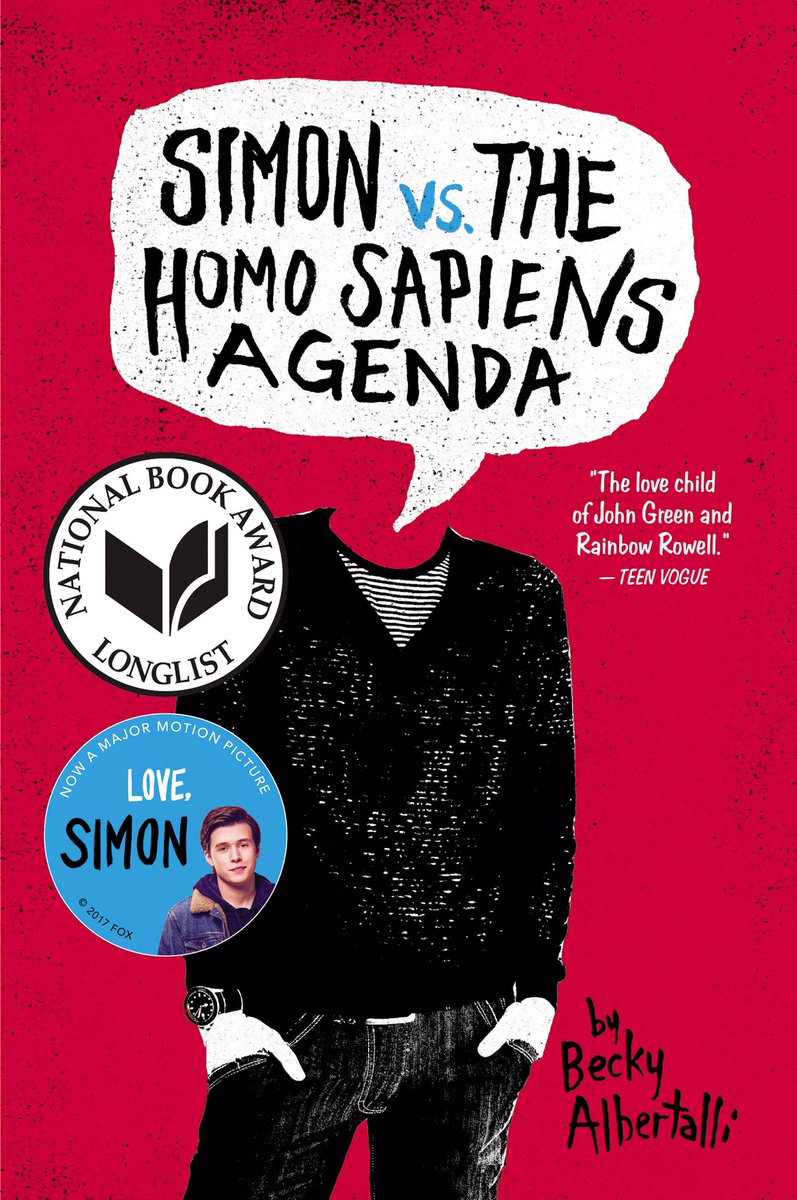 SIMON VS. THE HOMO SAPIENS AGENDA

NATIONAL BOOK AWARD LONGLIST

"The love child of John Green and Rainbow Rowell."
— TEEN VOGUE

NOW A MAJOR MOTION PICTURE
LOVE, SIMON
© 2017 FOX

by Becky Albertalli